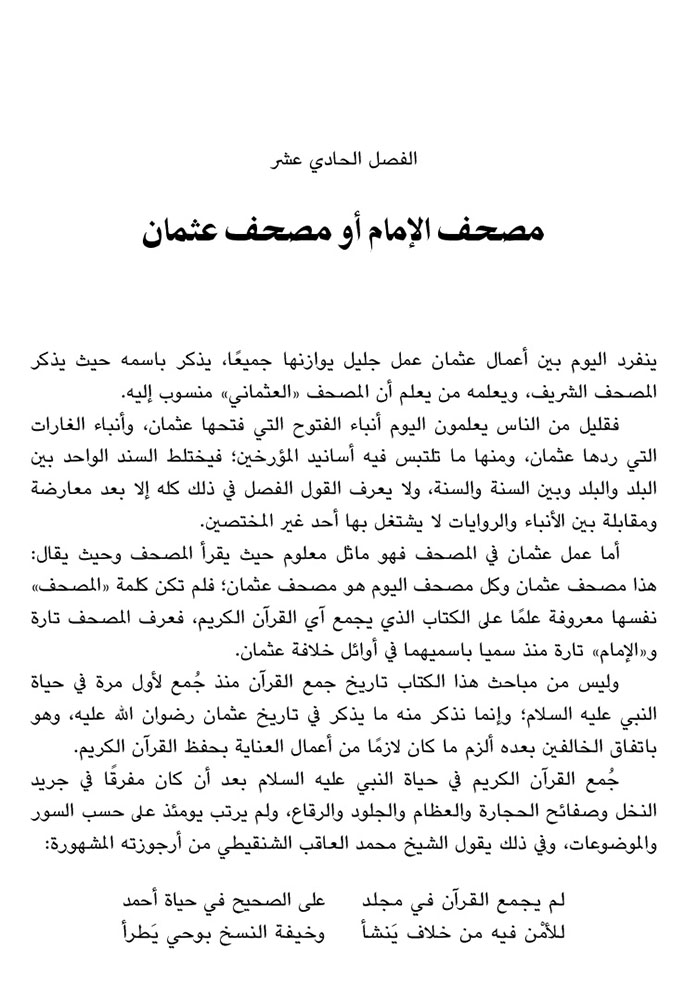 الفصل الحادي عشر

مصحف الإمام أو مصحف عثمان

ينفرد اليوم بين أعمال عثمان عمل جليل يوازنها جميعًا، يذكر باسمه حيث يذكر المصحف الشريف، ويعلمه من يعلم أن المصحف «العثماني» منسوب إليه.

فقليل من الناس يعلمون اليوم أنباء الفتوح التي فتحها عثمان، وأنباء الغارات التي ردها عثمان، ومنها ما تلتبس فيه أسانيد المؤرخين؛ فيختلط السند الواحد بين البلد والبلد وبين السنة والسنة، ولا يعرف القول الفصل في ذلك كله إلا بعد معارضة ومقابلة بين الأنباء والروايات لا يشتغل بها أحد غير المختصين.

أما عمل عثمان في المصحف فهو ماثل معلوم حيث يقرأ المصحف وحيث يقال: هذا مصحف عثمان وكل مصحف اليوم هو مصحف عثمان؛ فلم تكن كلمة «المصحف» نفسها معروفة علمًا على الكتاب الذي يجمع آي القرآن الكريم، فعرف المصحف تارة و«الإمام» تارة منذ سميا باسميهما في أوائل خلافة عثمان.

وليس من مباحث هذا الكتاب تاريخ جمع القرآن منذ جُمع لأول مرة في حياة النبي عليه السلام؛ وإنما نذكر منه ما يذكر في تاريخ عثمان رضوان الله عليه، وهو باتفاق الخالفين بعده ألزم ما كان لازمًا من أعمال العناية بحفظ القرآن الكريم.

جُمع القرآن الكريم في حياة النبي عليه السلام بعد أن كان مفرقًا في جريد النخل وصفائح الحجارة والعظام والجلود والرقاع، ولم يرتب يومئذ على حسب السور والموضوعات، وفي ذلك يقول الشيخ محمد العاقب الشنقيطي من أرجوزته المشهورة:

لم يجمع القرآن في مجلد على الصحيح في حياة أحمد
للأمْن فيه من خلاف يَنشأ وخيفة النسخ بوحي يَطرأ